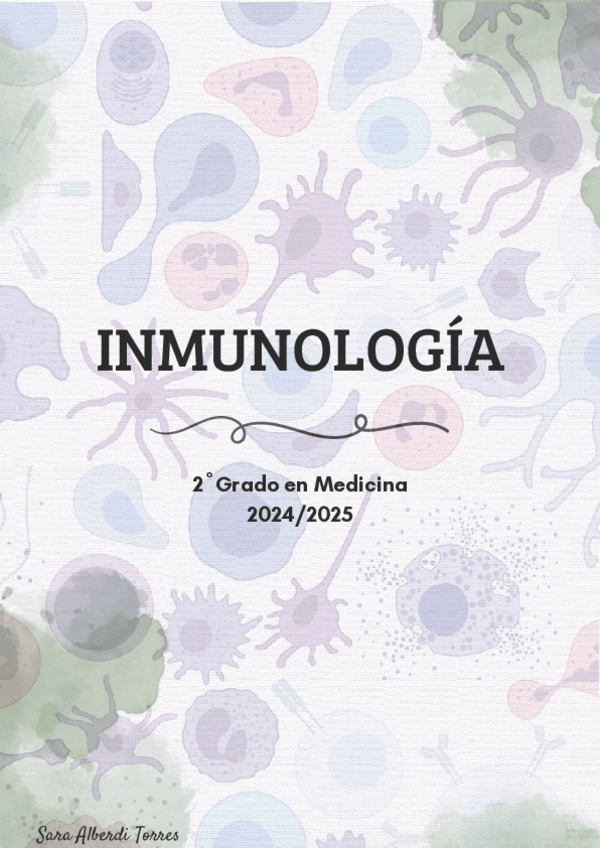 INMUNOLOGÍA

2° Grado en Medicina
2024/2025

Sara Alberdi Torres